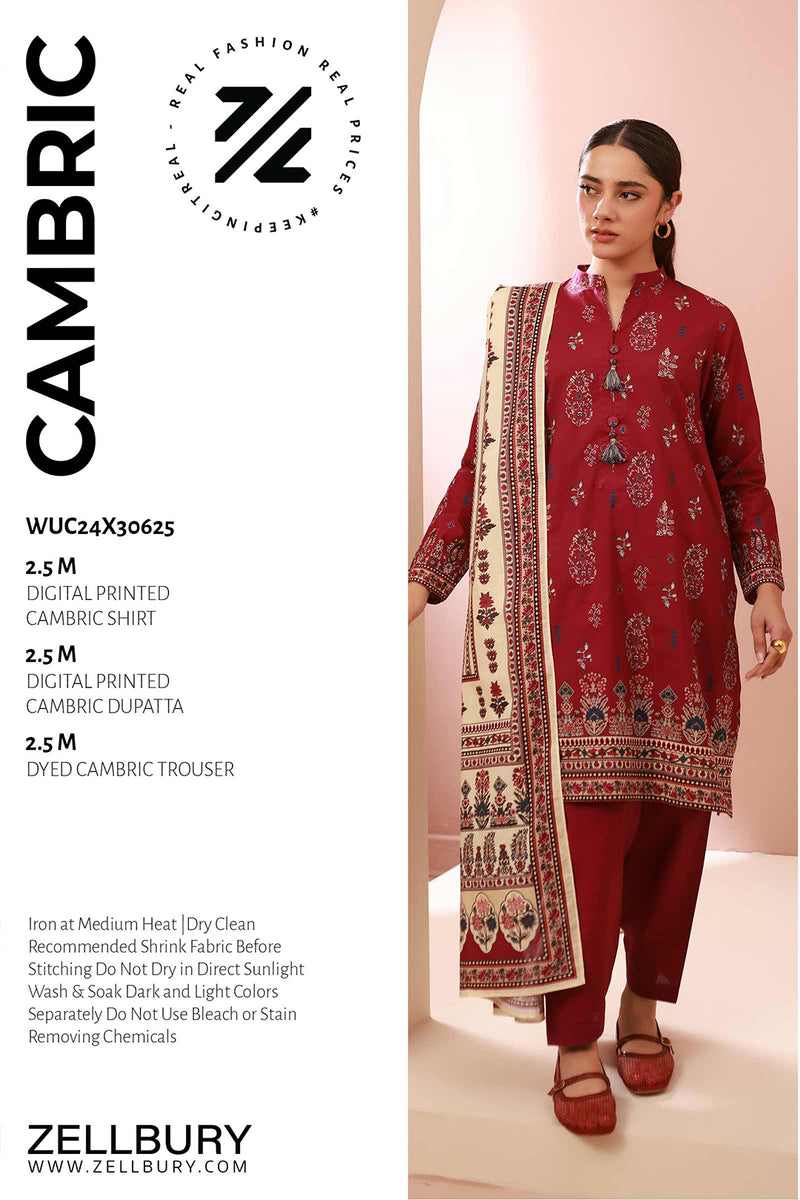 CAMBRIC

REAL FASHION REAL PRICES #KEEPINGITREAL -

WUC24X30625

2.5 M
DIGITAL PRINTED
CAMBRIC SHIRT

2.5 M
DIGITAL PRINTED
CAMBRIC DUPATTA

2.5 M
DYED CAMBRIC TROUSER

Iron at Medium Heat |Dry Clean Recommended Shrink Fabric Before Stitching Do Not Dry in Direct Sunlight Wash & Soak Dark and Light Colors Separately Do Not Use Bleach or Stain Removing Chemicals

ZELLBURY
WWW.ZELLBURY.COM